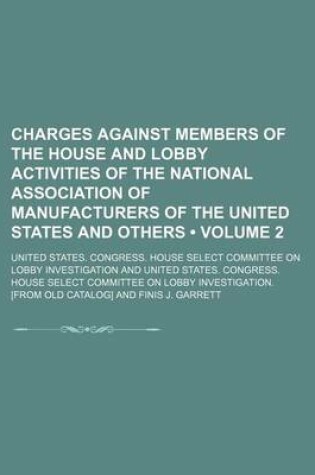 CHARGES AGAINST MEMBERS OF THE HOUSE AND LOBBY ACTIVITIES OF THE NATIONAL ASSOCIATION OF MANUFACTURERS OF THE UNITED STATES AND OTHERS • VOLUME 2

UNITED STATES. CONGRESS. HOUSE SELECT COMMITTEE ON LOBBY INVESTIGATION AND UNITED STATES. CONGRESS. HOUSE SELECT COMMITTEE ON LOBBY INVESTIGATION. [FROM OLD CATALOG] AND FINIS J. GARRETT